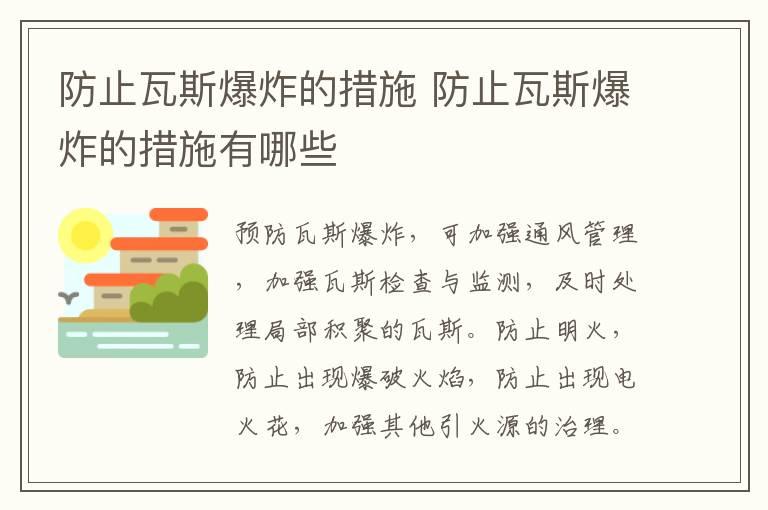 防止瓦斯爆炸的措施 防止瓦斯爆炸的措施有哪些

预防瓦斯爆炸，可加强通风管理，加强瓦斯检查与监测，及时处理局部积聚的瓦斯。防止明火，防止出现爆破火焰，防止出现电火花，加强其他引火源的治理。